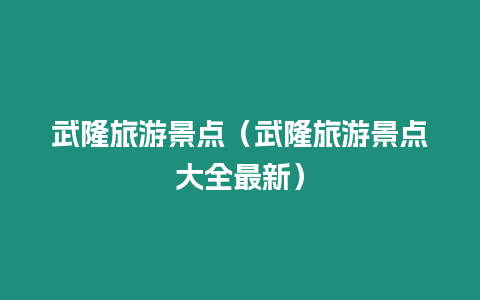 武隆旅游景点（武隆旅游景点大全最新）